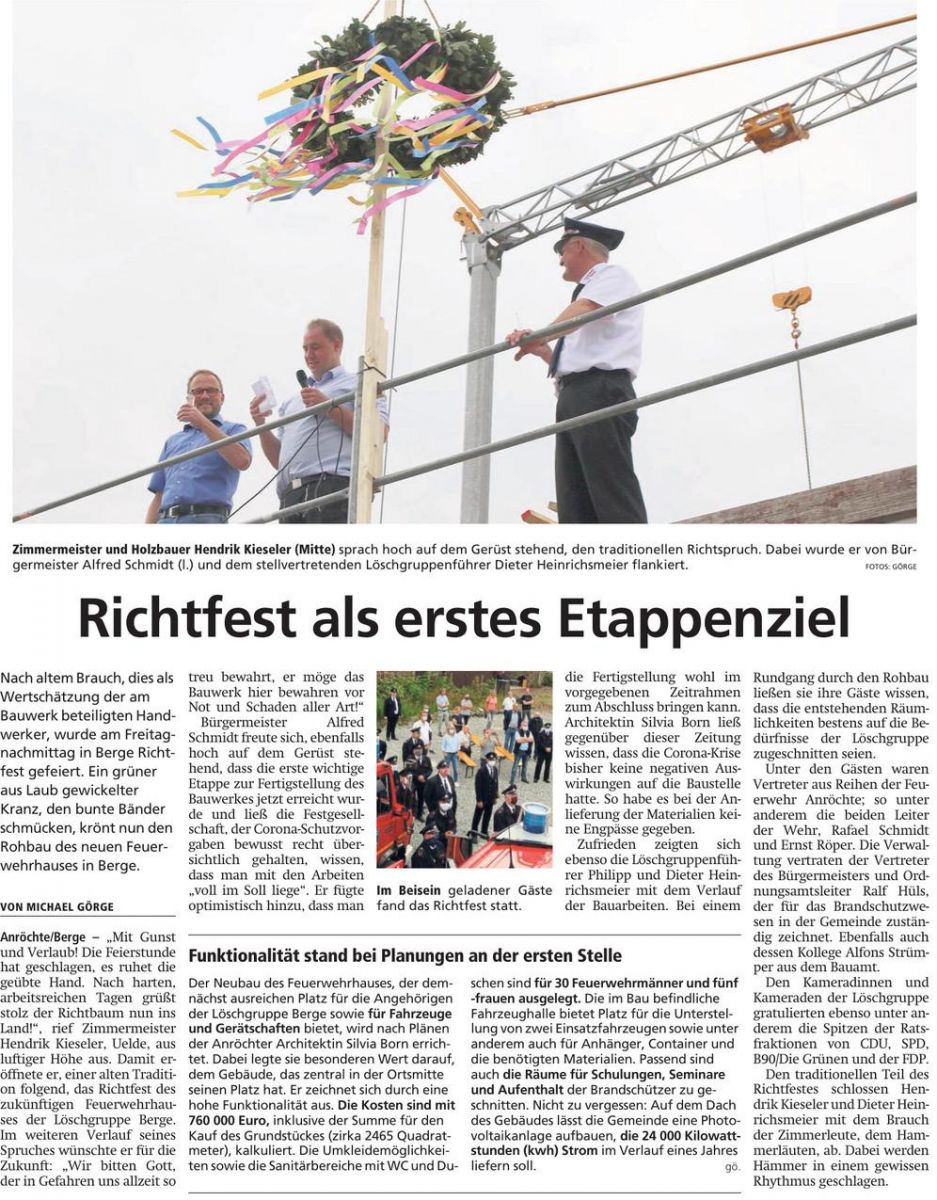 Zimmermeister und Holzbauer Hendrik Kieseler (Mitte) sprach hoch auf dem Gerüst stehend, den traditionellen Richtspruch. Dabei wurde er von Bürgermeister Alfred Schmidt (l.) und dem stellvertretenden Löschgruppenführer Dieter Heinrichsmeier flankiert.

FOTOS: GÖRGE

Richtfest als erstes Etappenziel

Nach altem Brauch, dies als Wertschätzung der am Bauwerk beteiligten Handwerker, wurde am Freitagnachmittag in Berge Richtfest gefeiert. Ein grüner aus Laub gewickelter Kranz, den bunte Bänder schmücken, krönt nun den Rohbau des neuen Feuerwehrhauses in Berge.

VON MICHAEL GÖRGE

Anröchte/Berge – „Mit Gunst und Verlaub! Die Feierstunde hat geschlagen, es ruhet die geübte Hand. Nach harten, arbeitsreichen Tagen grüßt stolz der Richtbaum nun ins Land!“, rief Zimmermeister Hendrik Kieseler, Uelde, aus luftiger Höhe aus. Damit eröffnete er, einer alten Tradition folgend, das Richtfest des zukünftigen Feuerwehrhauses der Löschgruppe Berge. Im weiteren Verlauf seines Spruches wünschte er für die Zukunft: „Wir bitten Gott, der in Gefahren uns allzeit so treu bewahrt, er möge das Bauwerk hier bewahren vor Not und Schaden aller Art!“

Bürgermeister Alfred Schmidt freute sich, ebenfalls hoch auf dem Gerüst stehend, dass die erste wichtige Etappe zur Fertigstellung des Bauwerkes jetzt erreicht wurde und ließ die Festgesellschaft, der Corona-Schutzvorgaben bewusst recht übersichtlich gehalten, wissen, dass man mit den Arbeiten „voll im Soll liege“. Er fügte optimistisch hinzu, dass man

Im Beisein geladener Gäste fand das Richtfest statt.

die Fertigstellung wohl im vorgegebenen Zeitrahmen zum Abschluss bringen kann. Architektin Silvia Born ließ gegenüber dieser Zeitung wissen, dass die Corona-Krise bisher keine negativen Auswirkungen auf die Baustelle hatte. So habe es bei der Anlieferung der Materialien keine Engpässe gegeben.

Zufrieden zeigten sich ebenso die Löschgruppenführer Philipp und Dieter Heinrichsmeier mit dem Verlauf der Bauarbeiten. Bei einem Rundgang durch den Rohbau ließen sie ihre Gäste wissen, dass die entstehenden Räumlichkeiten bestens auf die Bedürfnisse der Löschgruppe zugeschnitten seien.

Unter den Gästen waren Vertreter aus Reihen der Feuerwehr Anröchte; so unter anderem die beiden Leiter der Wehr, Rafael Schmidt und Ernst Röper. Die Verwaltung vertraten der Vertreter des Bürgermeisters und Ordnungsamtsleiter Ralf Hüls, der für das Brandschutzwesen in der Gemeinde zuständig zeichnet. Ebenfalls auch dessen Kollege Alfons Strümper aus dem Bauamt.

Den Kameradinnen und Kameraden der Löschgruppe gratulierten ebenso unter anderem die Spitzen der Ratsfraktionen von CDU, SPD, B90/Die Grünen und der FDP.

Den traditionellen Teil des Richtfestes schlossen Hendrik Kieseler und Dieter Heinrichsmeier mit dem Brauch der Zimmerleute, dem Hammerläuten, ab. Dabei werden Hämmer in einem gewissen Rhythmus geschlagen.

Funktionalität stand bei Planungen an der ersten Stelle

Der Neubau des Feuerwehrhauses, der demnächst ausreichen Platz für die Angehörigen der Löschgruppe Berge sowie für Fahrzeuge und Gerätschaften bietet, wird nach Plänen der Anröchter Architektin Silvia Born errichtet. Dabei legte sie besonderen Wert darauf, dem Gebäude, das zentral in der Ortsmitte seinen Platz hat. Er zeichnet sich durch eine hohe Funktionalität aus. Die Kosten sind mit 760 000 Euro, inklusive der Summe für den Kauf des Grundstückes (zirka 2465 Quadratmeter), kalkuliert. Die Umkleidemöglichkeiten sowie die Sanitärbereiche mit WC und Duschen sind für 30 Feuerwehrmänner und fünf -frauen ausgelegt. Die im Bau befindliche Fahrzeughalle bietet Platz für die Unterstellung von zwei Einsatzfahrzeugen sowie unter anderem auch für Anhänger, Container und die benötigten Materialien. Passend sind auch die Räume für Schulungen, Seminare und Aufenthalt der Brandschützer zu geschnitten. Nicht zu vergessen: Auf dem Dach des Gebäudes lässt die Gemeinde eine Photovoltaikanlage aufbauen, die 24 000 Kilowattstunden (kwh) Strom im Verlauf eines Jahres liefern soll.

gö.